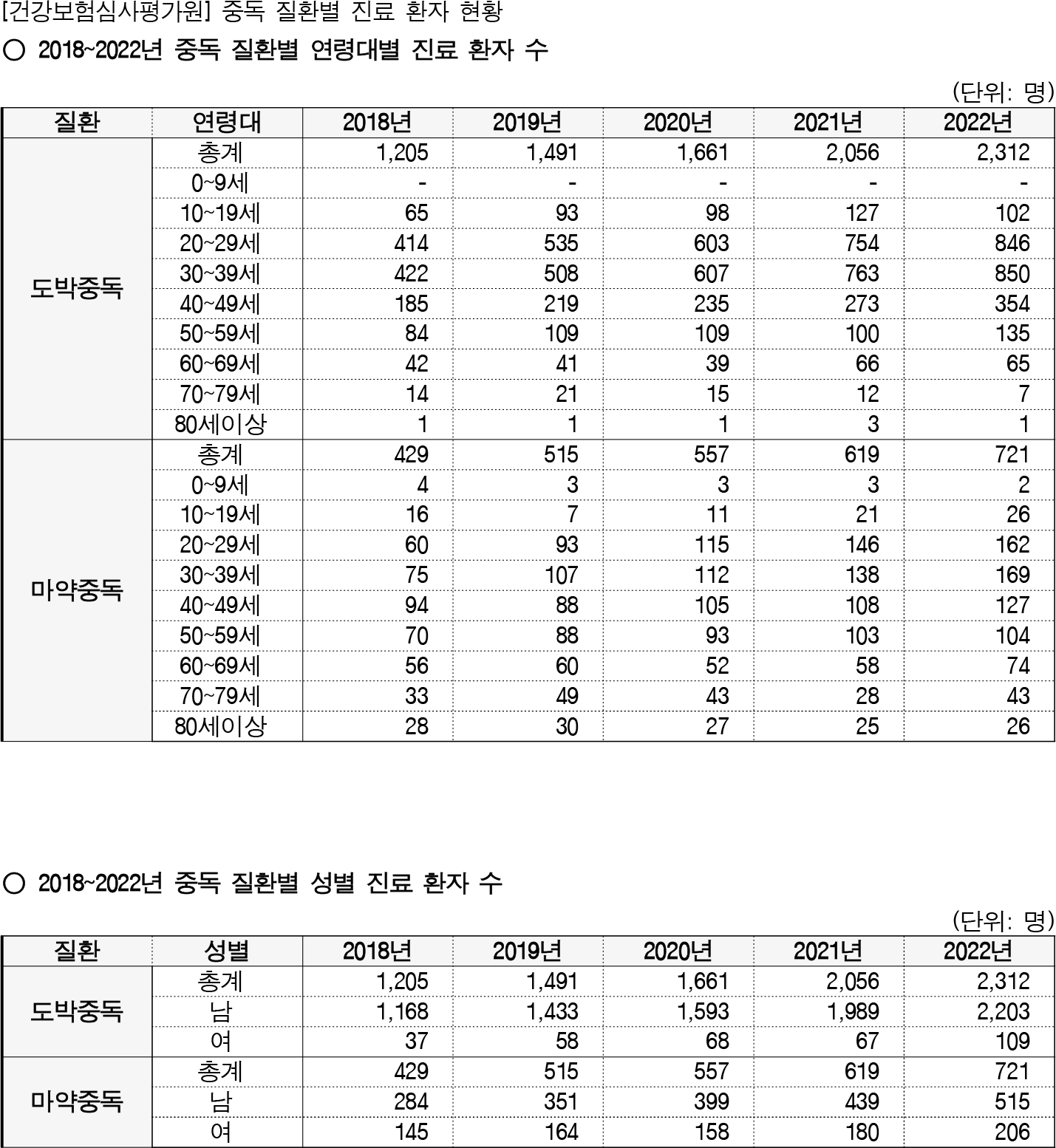 [건강보험심사평가원] 중독 질환별 진료 환자 현황

○ 2018~2022년 중독 질환별 연령대별 진료 환자 수

(단위: 명)

| 질환 | 연령대 | 2018년 | 2019년 | 2020년 | 2021년 | 2022년 |
|---|---|---|---|---|---|---|
| 도박중독 | 총계 | 1,205 | 1,491 | 1,661 | 2,056 | 2,312 |
| | 0~9세 | - | - | - | - | - |
| | 10~19세 | 65 | 93 | 98 | 127 | 102 |
| | 20~29세 | 414 | 535 | 603 | 754 | 846 |
| | 30~39세 | 422 | 508 | 607 | 763 | 850 |
| | 40~49세 | 185 | 219 | 235 | 273 | 354 |
| | 50~59세 | 84 | 109 | 109 | 100 | 135 |
| | 60~69세 | 42 | 41 | 39 | 66 | 65 |
| | 70~79세 | 14 | 21 | 15 | 12 | 7 |
| | 80세이상 | 1 | 1 | 1 | 3 | 1 |
| 마약중독 | 총계 | 429 | 515 | 557 | 619 | 721 |
| | 0~9세 | 4 | 3 | 3 | 3 | 2 |
| | 10~19세 | 16 | 7 | 11 | 21 | 26 |
| | 20~29세 | 60 | 93 | 115 | 146 | 162 |
| | 30~39세 | 75 | 107 | 112 | 138 | 169 |
| | 40~49세 | 94 | 88 | 105 | 108 | 127 |
| | 50~59세 | 70 | 88 | 93 | 103 | 104 |
| | 60~69세 | 56 | 60 | 52 | 58 | 74 |
| | 70~79세 | 33 | 49 | 43 | 28 | 43 |
| | 80세이상 | 28 | 30 | 27 | 25 | 26 |

○ 2018~2022년 중독 질환별 성별 진료 환자 수

(단위: 명)

| 질환 | 성별 | 2018년 | 2019년 | 2020년 | 2021년 | 2022년 |
|---|---|---|---|---|---|---|
| 도박중독 | 총계 | 1,205 | 1,491 | 1,661 | 2,056 | 2,312 |
| | 남 | 1,168 | 1,433 | 1,593 | 1,989 | 2,203 |
| | 여 | 37 | 58 | 68 | 67 | 109 |
| 마약중독 | 총계 | 429 | 515 | 557 | 619 | 721 |
| | 남 | 284 | 351 | 399 | 439 | 515 |
| | 여 | 145 | 164 | 158 | 180 | 206 |